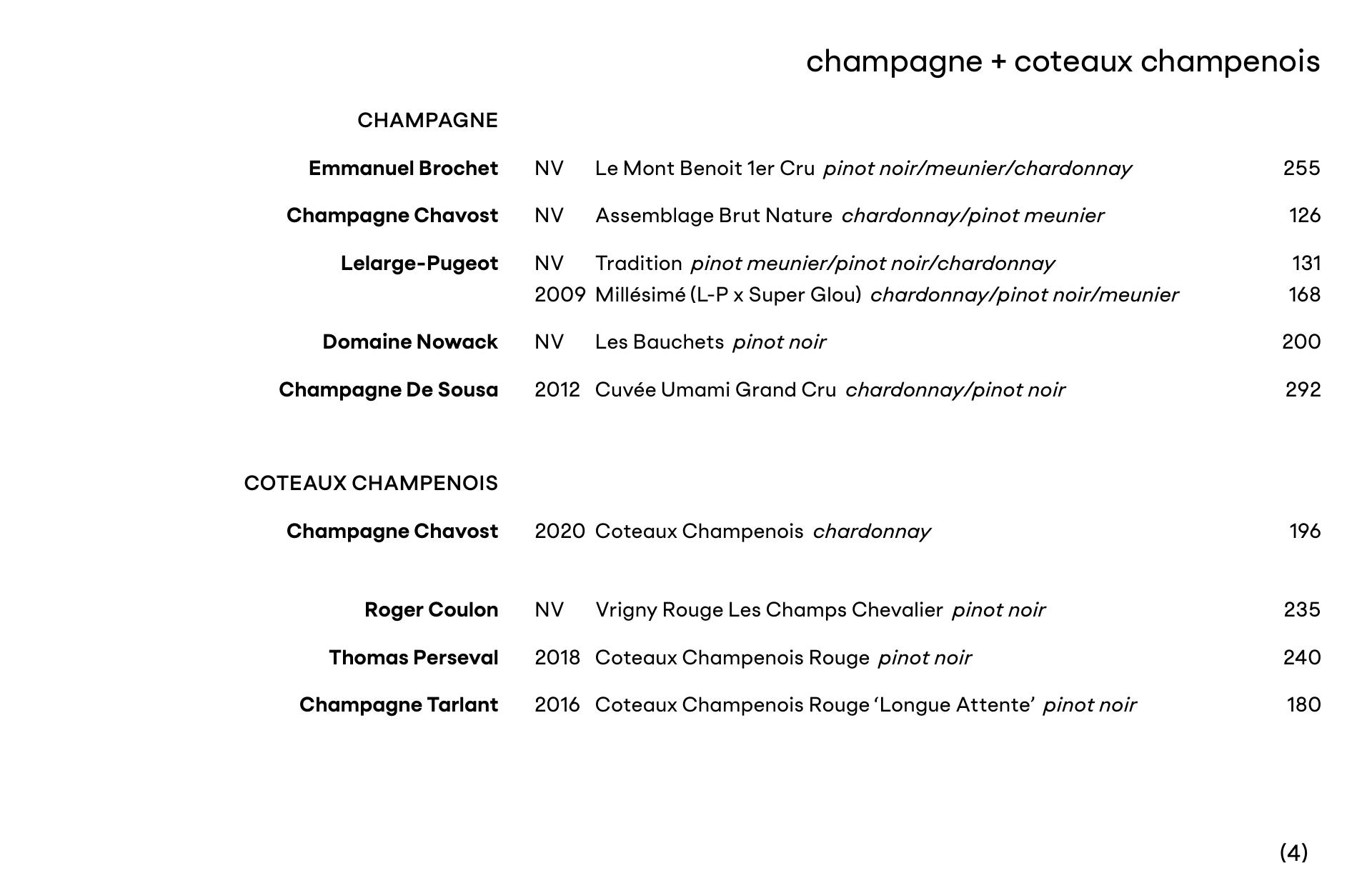 champagne + coteaux champenois

CHAMPAGNE

Emmanuel Brochet NV Le Mont Benoit 1er Cru pinot noir/meunier/chardonnay 255

Champagne Chavost NV Assemblage Brut Nature chardonnay/pinot meunier 126

Lelarge-Pugeot NV Tradition pinot meunier/pinot noir/chardonnay 131
2009 Millésimé (L-P x Super Glou) chardonnay/pinot noir/meunier 168

Domaine Nowack NV Les Bauchets pinot noir 200

Champagne De Sousa 2012 Cuvée Umami Grand Cru chardonnay/pinot noir 292

COTEAUX CHAMPENOIS

Champagne Chavost 2020 Coteaux Champenois chardonnay 196

Roger Coulon NV Vrigny Rouge Les Champs Chevalier pinot noir 235

Thomas Perseval 2018 Coteaux Champenois Rouge pinot noir 240

Champagne Tarlant 2016 Coteaux Champenois Rouge ‘Longue Attente’ pinot noir 180

(4)